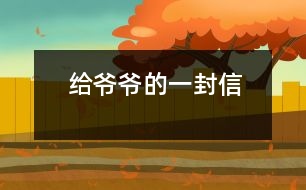 给爷爷的一封信